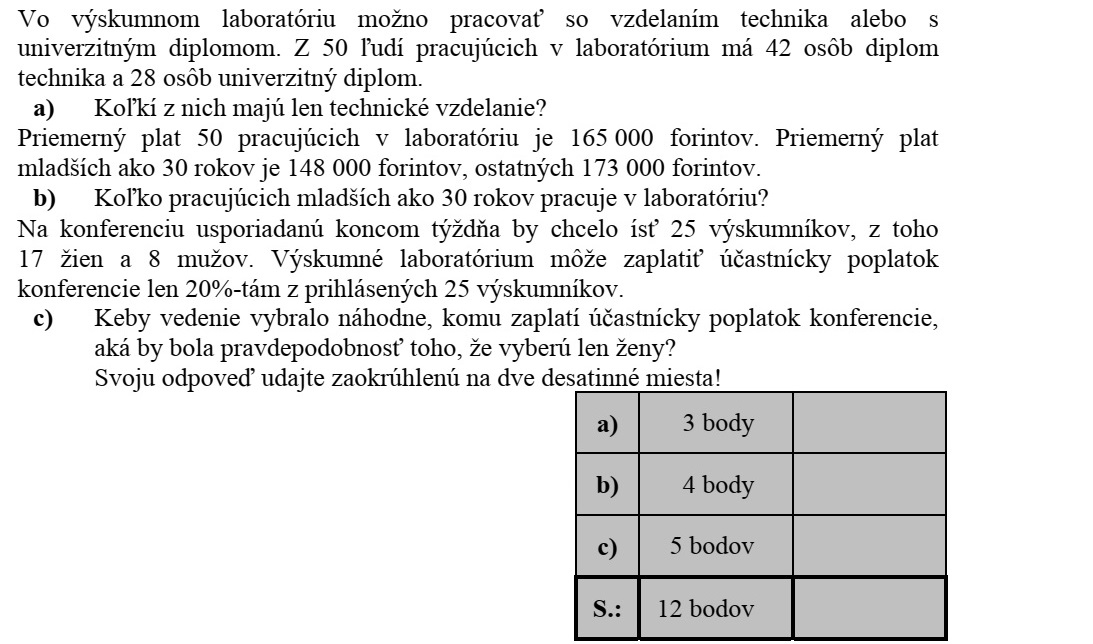 Vo výskumnom laboratóriu možno pracovať so vzdelaním technika alebo s univerzitným diplomom. Z 50 ľudí pracujúcich v laboratórium má 42 osôb diplom technika a 28 osôb univerzitný diplom.

a) Koľkí z nich majú len technické vzdelanie?

Priemerný plat 50 pracujúcich v laboratóriu je 165 000 forintov. Priemerný plat mladších ako 30 rokov je 148 000 forintov, ostatných 173 000 forintov.

b) Koľko pracujúcich mladších ako 30 rokov pracuje v laboratóriu?

Na konferenciu usporiadanú koncom týždňa by chcelo ísť 25 výskumníkov, z toho 17 žien a 8 mužov. Výskumné laboratórium môže zaplatiť účastnícky poplatok konferencie len 20%-tám z prihlásených 25 výskumníkov.

c) Keby vedenie vybralo náhodne, komu zaplatí účastnícky poplatok konferencie, aká by bola pravdepodobnosť toho, že vyberú len ženy?
Svoju odpoveď udajte zaokrúhlenú na dve desatinné miesta!

| a) | 3 body | |
|---|---|---|
| b) | 4 body | |
| c) | 5 bodov | |
| S.: | 12 bodov | |